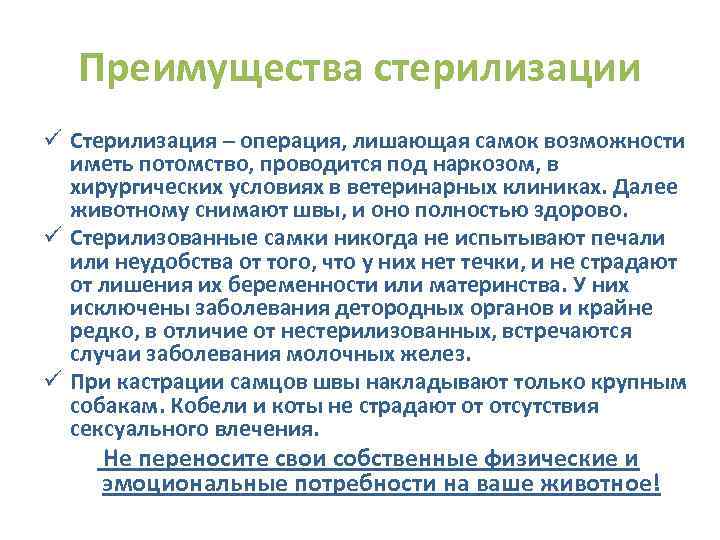 Преимущества стерилизации

✓ Стерилизация – операция, лишающая самок возможности иметь потомство, проводится под наркозом, в хирургических условиях в ветеринарных клиниках. Далее животному снимают швы, и оно полностью здорово.

✓ Стерилизованные самки никогда не испытывают печали или неудобства от того, что у них нет течки, и не страдают от лишения их беременности или материнства. У них исключены заболевания детородных органов и крайне редко, в отличие от нестерилизованных, встречаются случаи заболевания молочных желез.

✓ При кастрации самцов швы накладывают только крупным собакам. Кобели и коты не страдают от отсутствия сексуального влечения.

Не переносите свои собственные физические и эмоциональные потребности на ваше животное!